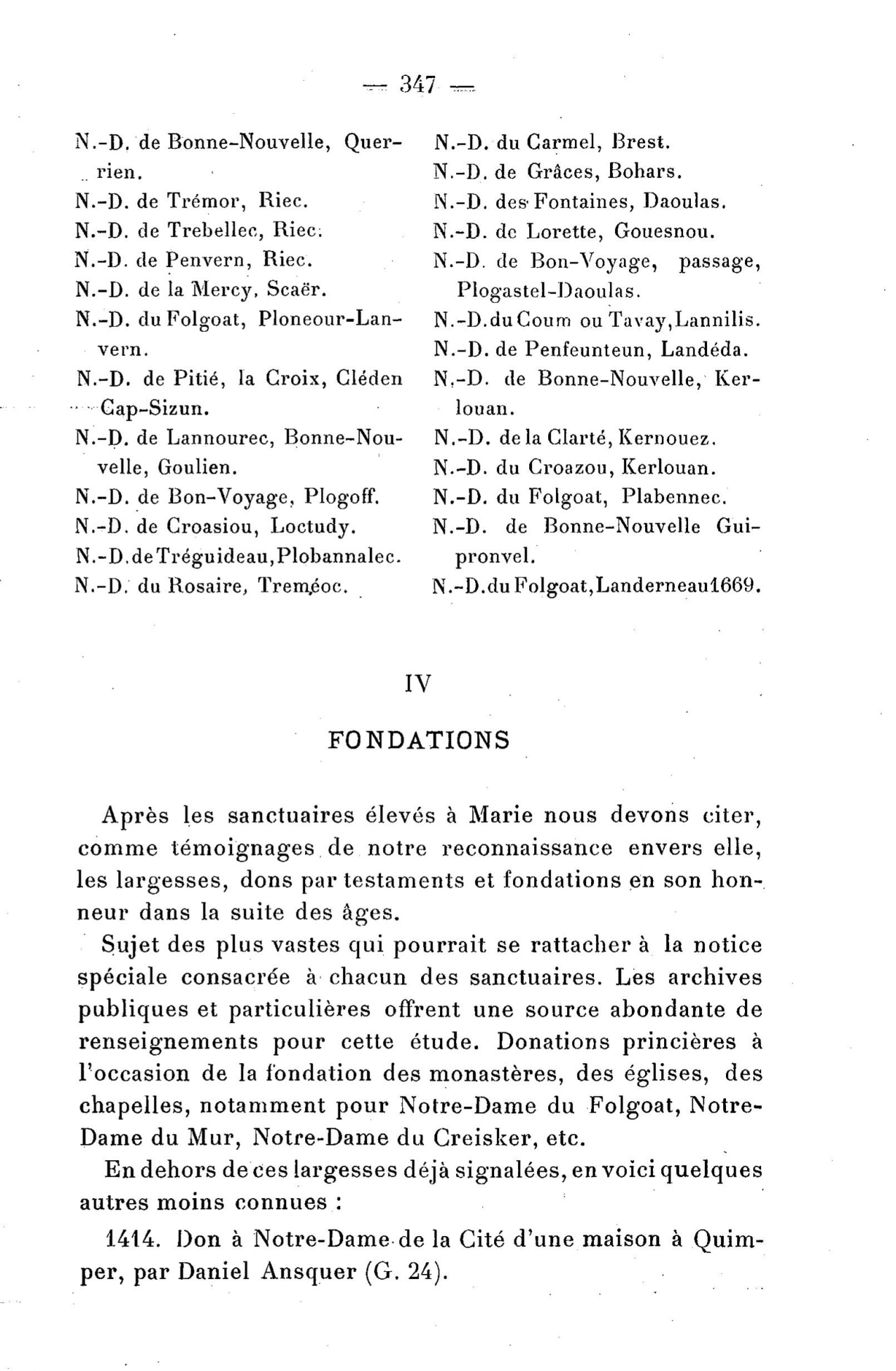 — 347 —

N.-D. de Bonne-Nouvelle, Querrien.
N.-D. de Trémor, Riec.
N.-D. de Trebellec, Riec.
N.-D. de Penvern, Riec.
N.-D. de la Mercy, Scaër.
N.-D. du Folgoat, Ploneour-Lanvern.
N.-D. de Pitié, la Croix, Cléden Cap-Sizun.
N.-D. de Lannourec, Bonne-Nouvelle, Goulien.
N.-D. de Bon-Voyage, Plogoff.
N.-D. de Croasiou, Loctudy.
N.-D. de Tréguideau, Plobannalec.
N.-D. du Rosaire, Treméoc.

N.-D. du Carmel, Brest.
N.-D. de Grâces, Bohars.
N.-D. des Fontaines, Daoulas.
N.-D. de Lorette, Gouesnou.
N.-D. de Bon-Voyage, passage, Plogastel-Daoulas.
N.-D. du Coum ou Tavay, Lannilis.
N.-D. de Penfeunteun, Landéda.
N.-D. de Bonne-Nouvelle, Kerlouan.
N.-D. de la Clarté, Kernouez.
N.-D. du Croazou, Kerlouan.
N.-D. du Folgoat, Plabennec.
N.-D. de Bonne-Nouvelle Guipronvel.
N.-D. du Folgoat, Landerneau 1669.

IV

FONDATIONS

Après les sanctuaires élevés à Marie nous devons citer, comme témoignages de notre reconnaissance envers elle, les largesses, dons par testaments et fondations en son honneur dans la suite des âges.

Sujet des plus vastes qui pourrait se rattacher à la notice spéciale consacrée à chacun des sanctuaires. Les archives publiques et particulières offrent une source abondante de renseignements pour cette étude. Donations princières à l'occasion de la fondation des monastères, des églises, des chapelles, notamment pour Notre-Dame du Folgoat, Notre-Dame du Mur, Notre-Dame du Creisker, etc.

En dehors de ces largesses déjà signalées, en voici quelques autres moins connues :

1414. Don à Notre-Dame de la Cité d'une maison à Quimper, par Daniel Ansquer (G. 24).